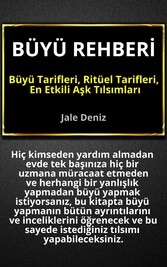 BÜYÜ REHBERİ

Büyü Tarifleri, Ritüel Tarifleri, En Etkili Aşk Tılsımları

Jale Deniz

Hiç kimseden yardım almadan evde tek başınıza hiç bir uzmana müracaat etmeden ve herhangi bir yanlışlık yapmadan büyü yapmak istiyorsanız, bu kitapta büyü yapmanın bütün ayrıntılarını ve inceliklerini öğrenecek ve bu sayede istediğiniz tılsımı yapabileceksiniz.